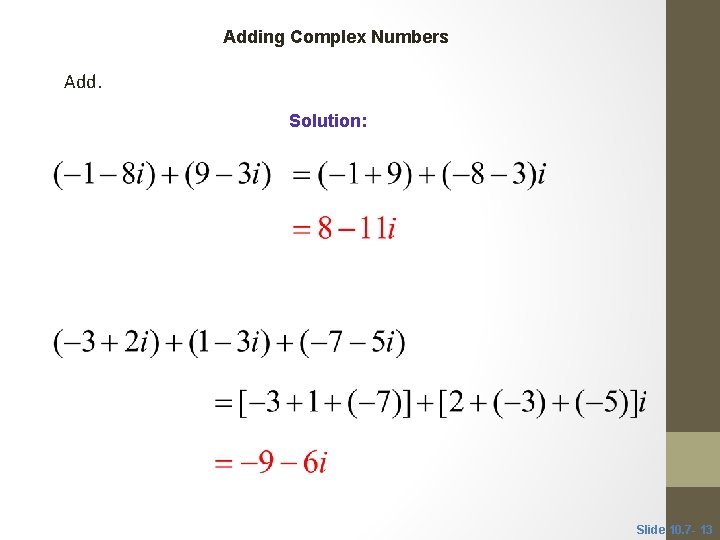 Adding Complex Numbers

Add.

Solution:

$(-1-8i)+(9-3i) = (-1+9)+(-8-3)i$

$= 8-11i$

$(-3+2i)+(1-3i)+(-7-5i)$

$= [-3+1+(-7)]+[2+(-3)+(-5)]i$

$= -9-6i$

Slide 10.7- 13